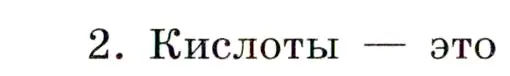 2. Кислоты — это